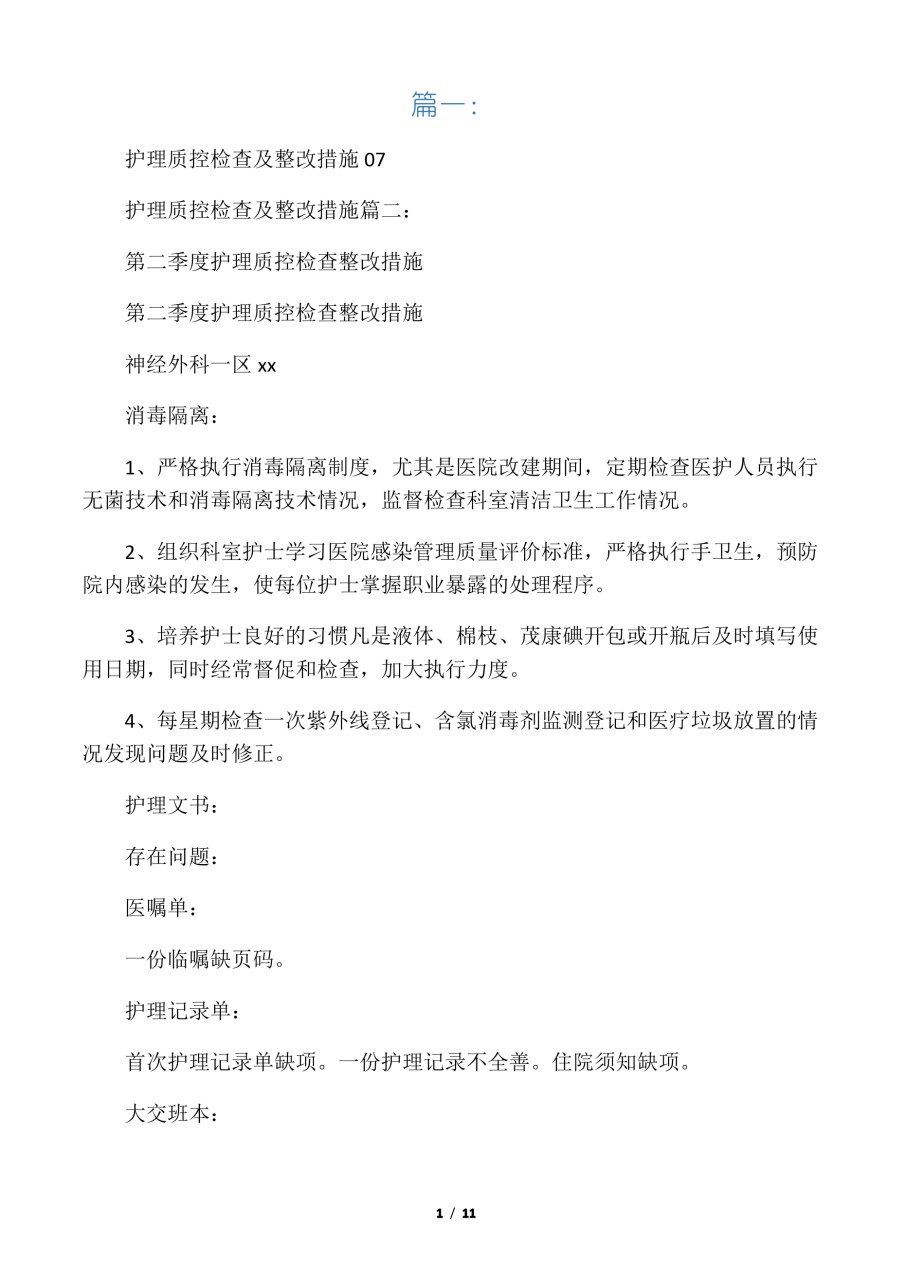 篇一：

护理质控检查及整改措施07

护理质控检查及整改措施篇二：

第二季度护理质控检查整改措施

第二季度护理质控检查整改措施

神经外科一区xx

消毒隔离：

1、严格执行消毒隔离制度，尤其是医院改建期间，定期检查医护人员执行无菌技术和消毒隔离技术情况，监督检查科室清洁卫生工作情况。

2、组织科室护士学习医院感染管理质量评价标准，严格执行手卫生，预防院内感染的发生，使每位护士掌握职业暴露的处理程序。

3、培养护士良好的习惯凡是液体、棉枝、茂康碘开包或开瓶后及时填写使用日期，同时经常督促和检查，加大执行力度。

4、每星期检查一次紫外线登记、含氯消毒剂监测登记和医疗垃圾放置的情况发现问题及时修正。

护理文书：

存在问题：

医嘱单：

一份临嘱缺页码。

护理记录单：

首次护理记录单缺项。一份护理记录不全善。住院须知缺项。

大交班本：

1 / 11